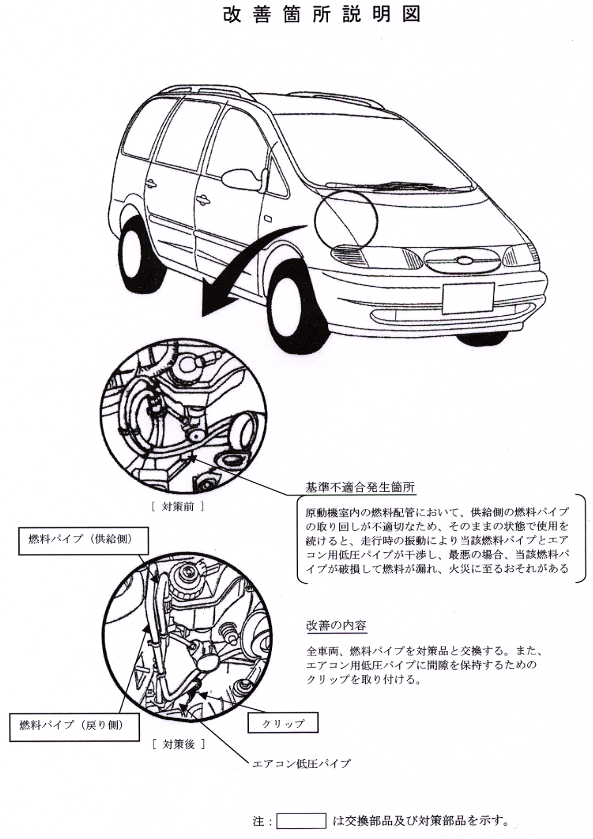 改善箇所説明図

［ 対策前 ］

基準不適合発生箇所

原動機室内の燃料配管において、供給側の燃料パイプの取り回しが不適切なため、そのままの状態で使用を続けると、走行時の振動により当該燃料パイプとエアコン用低圧パイプが干渉し、最悪の場合、当該燃料パイプが破損して燃料が漏れ、火災に至るおそれがある

燃料パイプ（供給側）

改善の内容

全車両、燃料パイプを対策品と交換する。また、エアコン用低圧パイプに間隙を保持するためのクリップを取り付ける。

燃料パイプ（戻り側）

クリップ

［ 対策後 ］

エアコン低圧パイプ

注：　　　は交換部品及び対策部品を示す。